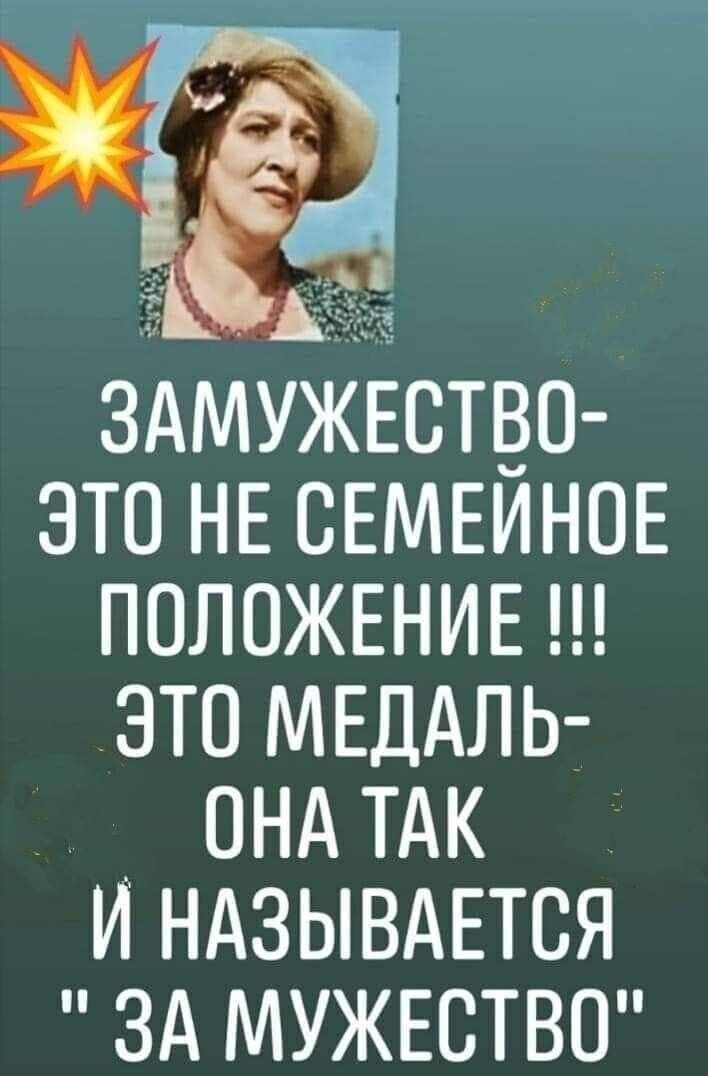 ЗАМУЖЕСТВО-
ЭТО НЕ СЕМЕЙНОЕ ПОЛОЖЕНИЕ !!!
ЭТО МЕДАЛЬ-
ОНА ТАК
И НАЗЫВАЕТСЯ
" ЗА МУЖЕСТВО"